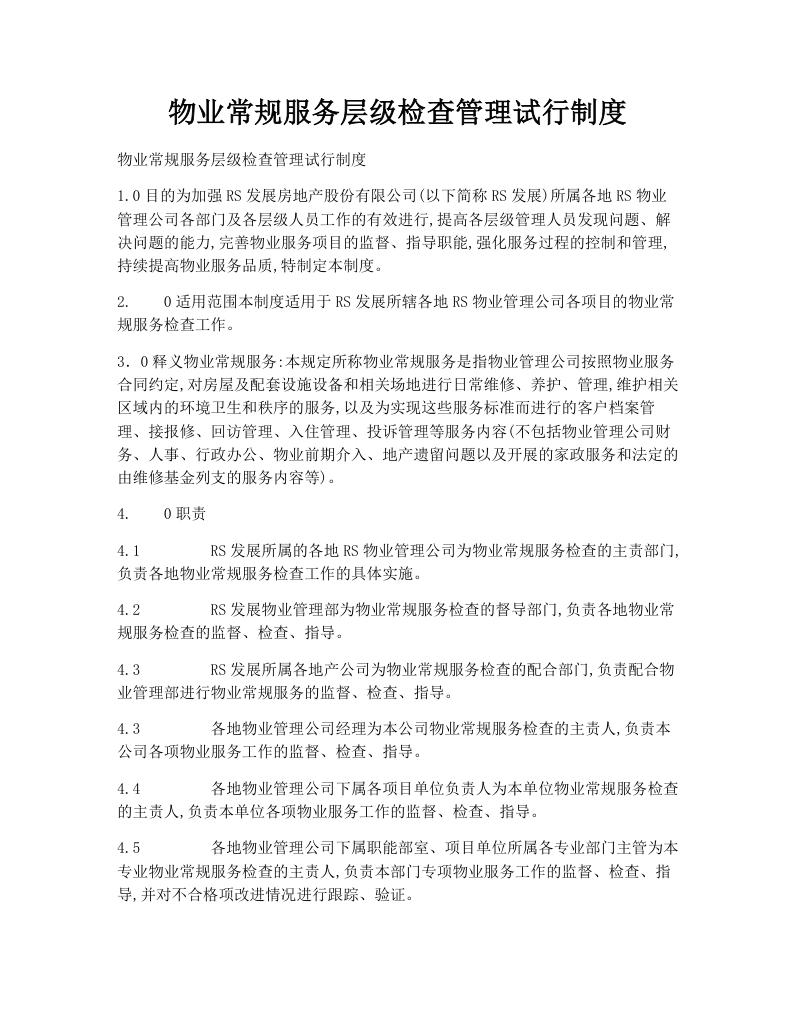 物业常规服务层级检查管理试行制度

物业常规服务层级检查管理试行制度

1.0目的为加强RS发展房地产股份有限公司(以下简称RS发展)所属各地RS物业管理公司各部门及各层级人员工作的有效进行,提高各层级管理人员发现问题、解决问题的能力,完善物业服务项目的监督、指导职能,强化服务过程的控制和管理,持续提高物业服务品质,特制定本制度。

2.　　0适用范围本制度适用于RS发展所辖各地RS物业管理公司各项目的物业常规服务检查工作。

3．0释义物业常规服务:本规定所称物业常规服务是指物业管理公司按照物业服务合同约定,对房屋及配套设施设备和相关场地进行日常维修、养护、管理,维护相关区域内的环境卫生和秩序的服务,以及为实现这些服务标准而进行的客户档案管理、接报修、回访管理、入住管理、投诉管理等服务内容(不包括物业管理公司财务、人事、行政办公、物业前期介入、地产遗留问题以及开展的家政服务和法定的由维修基金列支的服务内容等)。

4.　　0职责

4.1　　RS发展所属的各地RS物业管理公司为物业常规服务检查的主责部门,负责各地物业常规服务检查工作的具体实施。

4.2　　RS发展物业管理部为物业常规服务检查的督导部门,负责各地物业常规服务检查的监督、检查、指导。

4.3　　RS发展所属各地产公司为物业常规服务检查的配合部门,负责配合物业管理部进行物业常规服务的监督、检查、指导。

4.3　　各地物业管理公司经理为本公司物业常规服务检查的主责人,负责本公司各项物业服务工作的监督、检查、指导。

4.4　　各地物业管理公司下属各项目单位负责人为本单位物业常规服务检查的主责人,负责本单位各项物业服务工作的监督、检查、指导。

4.5　　各地物业管理公司下属职能部室、项目单位所属各专业部门主管为本专业物业常规服务检查的主责人,负责本部门专项物业服务工作的监督、检查、指导,并对不合格项改进情况进行跟踪、验证。